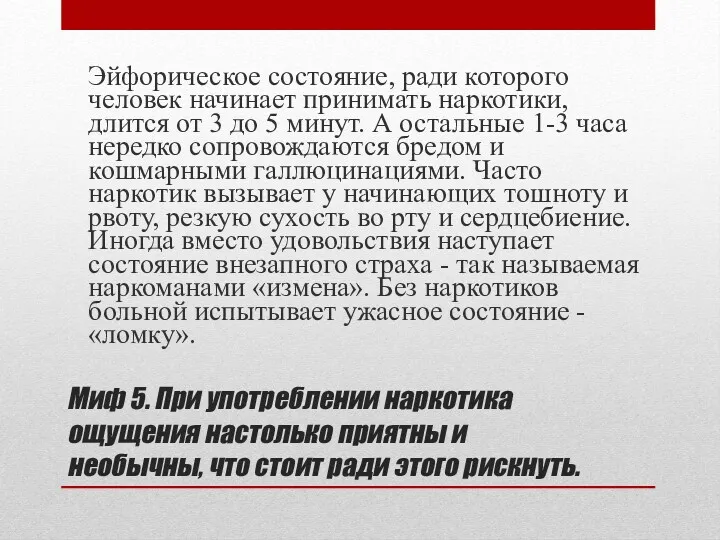 Эйфорическое состояние, ради которого человек начинает принимать наркотики, длится от 3 до 5 минут. А остальные 1-3 часа нередко сопровождаются бредом и кошмарными галлюцинациями. Часто наркотик вызывает у начинающих тошноту и рвоту, резкую сухость во рту и сердцебиение. Иногда вместо удовольствия наступает состояние внезапного страха - так называемая наркоманами «измена». Без наркотиков больной испытывает ужасное состояние - «ломку».

Миф 5. При употреблении наркотика ощущения настолько приятны и необычны, что стоит ради этого рискнуть.